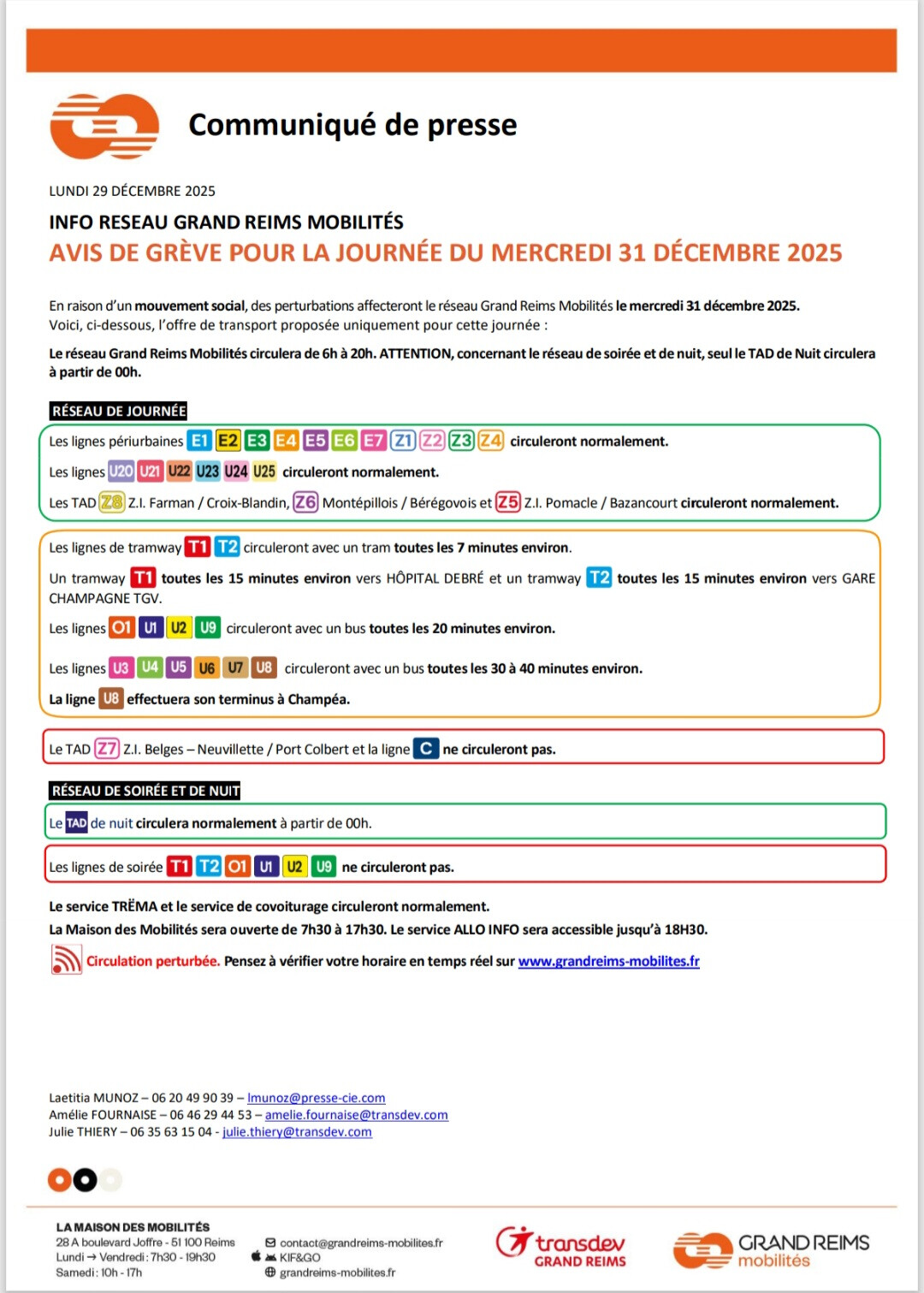 Communiqué de presse

LUNDI 29 DÉCEMBRE 2025

INFO RESEAU GRAND REIMS MOBILITÉS
AVIS DE GRÈVE POUR LA JOURNÉE DU MERCREDI 31 DÉCEMBRE 2025

En raison d'un mouvement social, des perturbations affecteront le réseau Grand Reims Mobilités le mercredi 31 décembre 2025.
Voici, ci-dessous, l'offre de transport proposée uniquement pour cette journée :

Le réseau Grand Reims Mobilités circulera de 6h à 20h. ATTENTION, concernant le réseau de soirée et de nuit, seul le TAD de Nuit circulera à partir de 00h.

RÉSEAU DE JOURNÉE

Les lignes périurbaines E1 E2 E3 E4 E5 E6 E7 Z1 Z2 Z3 Z4 circuleront normalement.

Les lignes U20 U21 U22 U23 U24 U25 circuleront normalement.

Les TAD Z8 Z.I. Farman / Croix-Blandin, Z6 Montépillois / Bérégovois et Z5 Z.I. Pomacle / Bazancourt circuleront normalement.

Les lignes de tramway T1 T2 circuleront avec un tram toutes les 7 minutes environ.

Un tramway T1 toutes les 15 minutes environ vers HÔPITAL DEBRÉ et un tramway T2 toutes les 15 minutes environ vers GARE CHAMPAGNE TGV.

Les lignes O1 U1 U2 U9 circuleront avec un bus toutes les 20 minutes environ.

Les lignes U3 U4 U5 U6 U7 U8 circuleront avec un bus toutes les 30 à 40 minutes environ.

La ligne U8 effectuera son terminus à Champéa.

Le TAD Z7 Z.I. Belges – Neuvillette / Port Colbert et la ligne C ne circuleront pas.

RÉSEAU DE SOIRÉE ET DE NUIT

Le TAD de nuit circulera normalement à partir de 00h.

Les lignes de soirée T1 T2 O1 U1 U2 U9 ne circuleront pas.

Le service TRËMA et le service de covoiturage circuleront normalement.
La Maison des Mobilités sera ouverte de 7h30 à 17h30. Le service ALLO INFO sera accessible jusqu'à 18H30.

Circulation perturbée. Pensez à vérifier votre horaire en temps réel sur www.grandreims-mobilites.fr

Laetitia MUNOZ – 06 20 49 90 39 – lmunoz@presse-cie.com
Amélie FOURNAISE – 06 46 29 44 53 – amelie.fournaise@transdev.com
Julie THIERY – 06 35 63 15 04 - julie.thiery@transdev.com

LA MAISON DES MOBILITÉS
28 A boulevard Joffre - 51 100 Reims
Lundi → Vendredi : 7h30 - 19h30
Samedi : 10h - 17h

contact@grandreims-mobilites.fr
KIF&GO
grandreims-mobilites.fr

transdev GRAND REIMS

GRAND REIMS mobilités